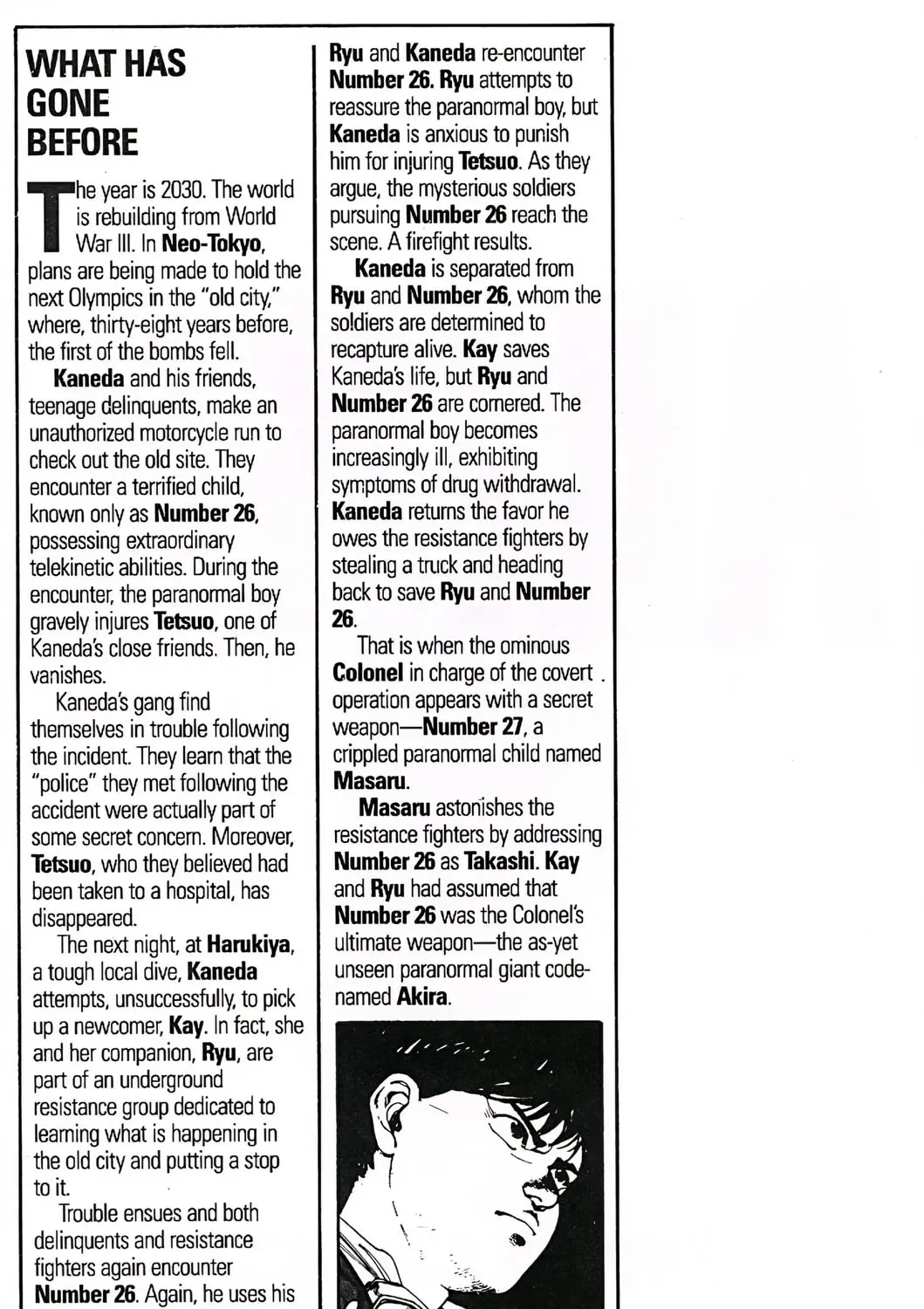 WHAT HAS GONE BEFORE

The year is 2030. The world is rebuilding from World War III. In Neo-Tokyo, plans are being made to hold the next Olympics in the "old city," where, thirty-eight years before, the first of the bombs fell.

Kaneda and his friends, teenage delinquents, make an unauthorized motorcycle run to check out the old site. They encounter a terrified child, known only as Number 26, possessing extraordinary telekinetic abilities. During the encounter, the paranormal boy gravely injures Tetsuo, one of Kaneda's close friends. Then, he vanishes.

Kaneda's gang find themselves in trouble following the incident. They learn that the "police" they met following the accident were actually part of some secret concern. Moreover, Tetsuo, who they believed had been taken to a hospital, has disappeared.

The next night, at Harukiya, a tough local dive, Kaneda attempts, unsuccessfully, to pick up a newcomer, Kay. In fact, she and her companion, Ryu, are part of an underground resistance group dedicated to learning what is happening in the old city and putting a stop to it.

Trouble ensues and both delinquents and resistance fighters again encounter Number 26. Again, he uses his

Ryu and Kaneda re-encounter Number 26. Ryu attempts to reassure the paranormal boy, but Kaneda is anxious to punish him for injuring Tetsuo. As they argue, the mysterious soldiers pursuing Number 26 reach the scene. A firefight results.

Kaneda is separated from Ryu and Number 26, whom the soldiers are determined to recapture alive. Kay saves Kaneda's life, but Ryu and Number 26 are cornered. The paranormal boy becomes increasingly ill, exhibiting symptoms of drug withdrawal. Kaneda returns the favor he owes the resistance fighters by stealing a truck and heading back to save Ryu and Number 26.

That is when the ominous Colonel in charge of the covert operation appears with a secret weapon—Number 27, a crippled paranormal child named Masaru.

Masaru astonishes the resistance fighters by addressing Number 26 as Takashi. Kay and Ryu had assumed that Number 26 was the Colonel's ultimate weapon—the as-yet unseen paranormal giant code-named Akira.